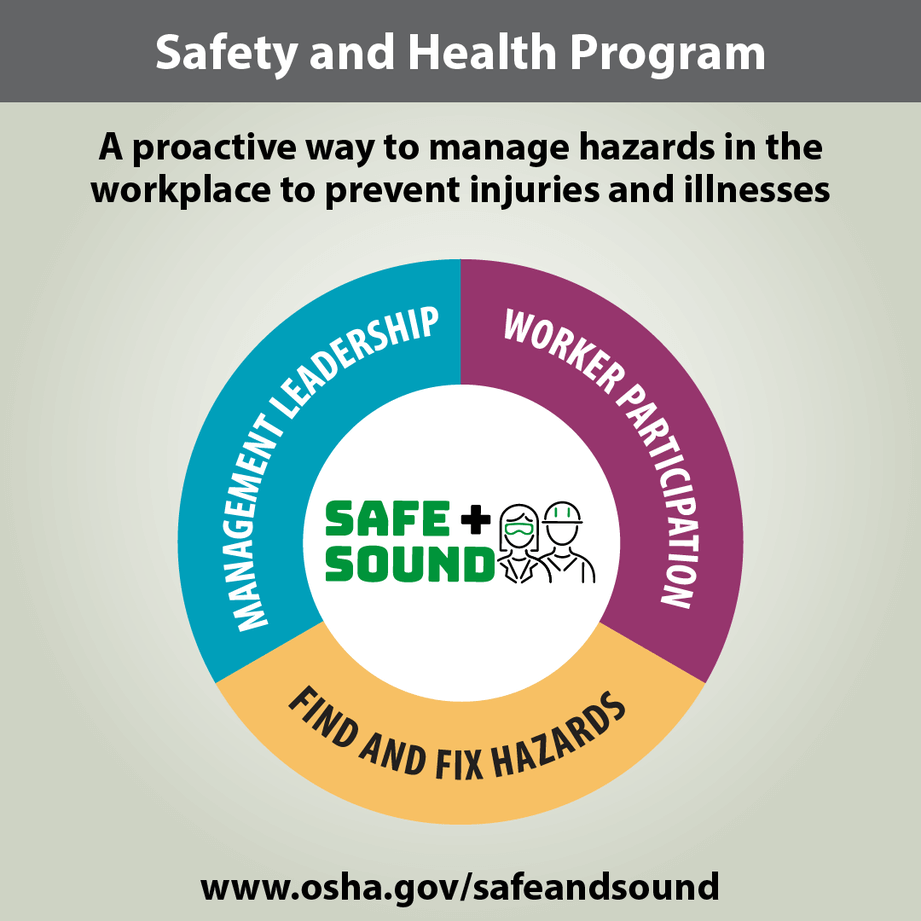 Safety and Health Program

A proactive way to manage hazards in the workplace to prevent injuries and illnesses

MANAGEMENT LEADERSHIP

WORKER PARTICIPATION

SAFE + SOUND

FIND AND FIX HAZARDS

www.osha.gov/safeandsound